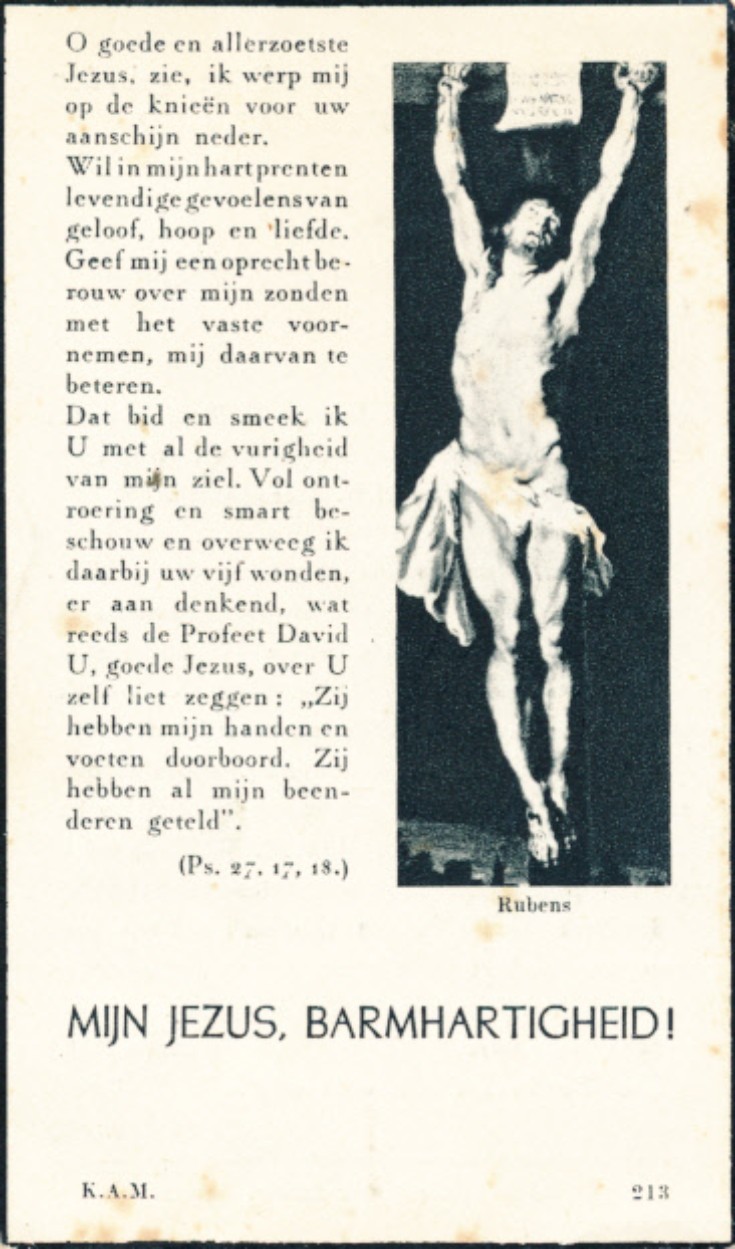 O goede en allerzoetste Jezus, zie, ik werp mij op de knieën voor uw aanschijn neder.
Wil in mijn hart prenten levendige gevoelens van geloof, hoop en liefde. Geef mij een oprecht berouw over mijn zonden met het vaste voornemen, mij daarvan te beteren.
Dat bid en smeek ik U met al de vurigheid van mijn ziel. Vol ontroering en smart beschouw en overweeg ik daarbij uw vijf wonden, er aan denkend, wat reeds de Profeet David U, goede Jezus, over U zelf liet zeggen: „Zij hebben mijn handen en voeten doorboord. Zij hebben al mijn beenderen geteld".

(Ps. 27, 17, 18.)

Rubens

MIJN JEZUS, BARMHARTIGHEID!

K.A.M.

213